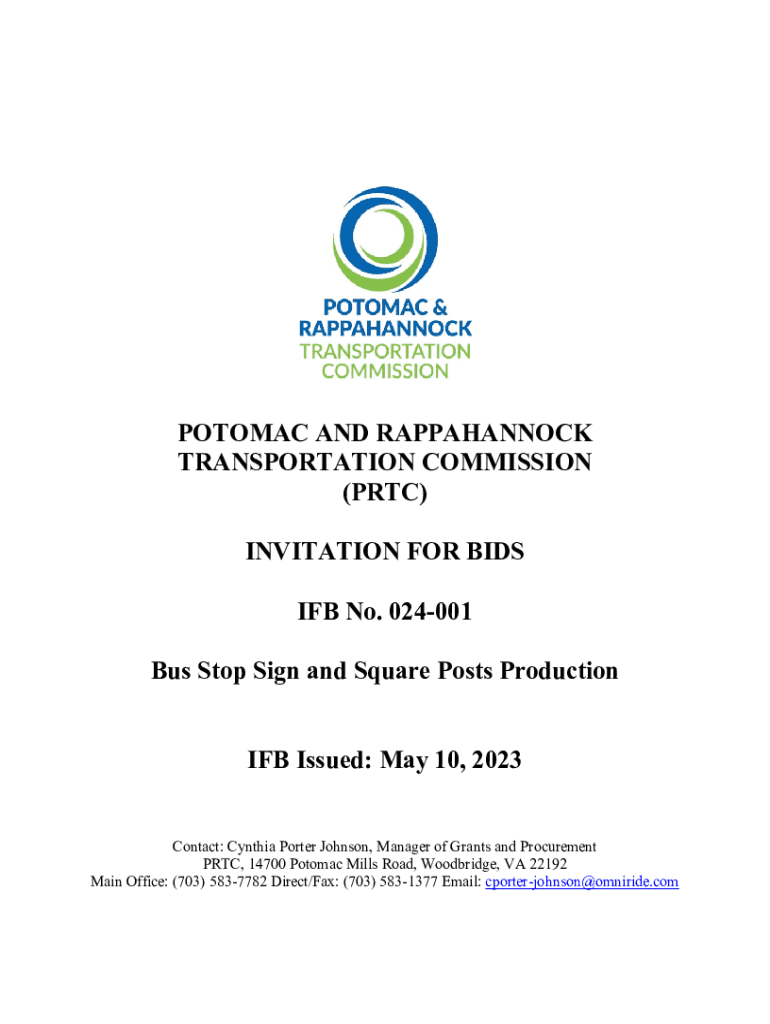 POTOMAC & RAPPAHANNOCK TRANSPORTATION COMMISSION

POTOMAC AND RAPPAHANNOCK TRANSPORTATION COMMISSION (PRTC)

INVITATION FOR BIDS

IFB No. 024-001

Bus Stop Sign and Square Posts Production

IFB Issued: May 10, 2023

Contact: Cynthia Porter Johnson, Manager of Grants and Procurement
PRTC, 14700 Potomac Mills Road, Woodbridge, VA 22192
Main Office: (703) 583-7782 Direct/Fax: (703) 583-1377 Email: cporter-johnson@omniride.com